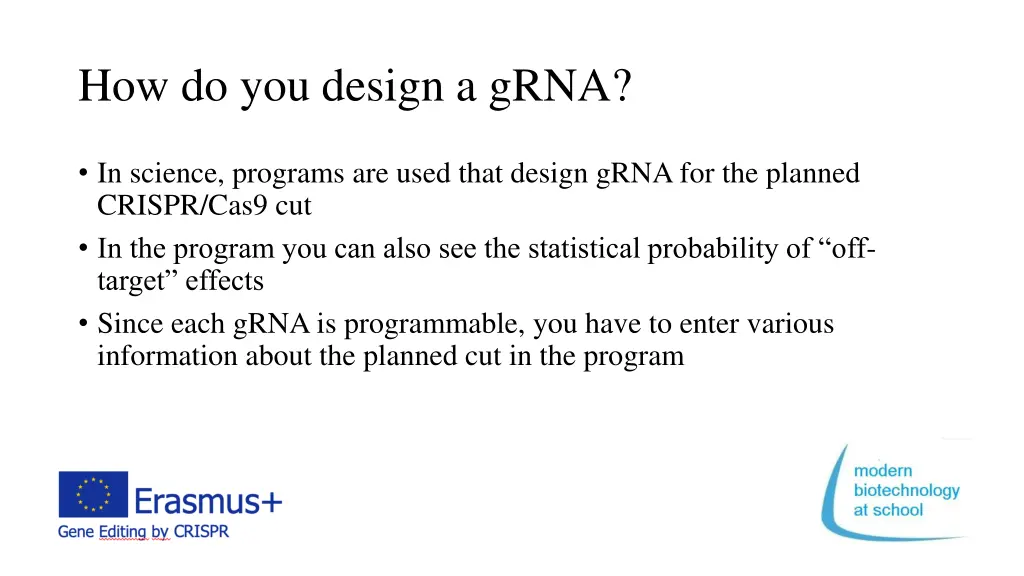 How do you design a gRNA?

• In science, programs are used that design gRNA for the planned CRISPR/Cas9 cut
• In the program you can also see the statistical probability of “off-target” effects
• Since each gRNA is programmable, you have to enter various information about the planned cut in the program

Erasmus+
Gene Editing by CRISPR

modern biotechnology at school